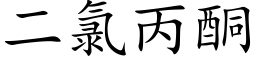 二氯丙酮